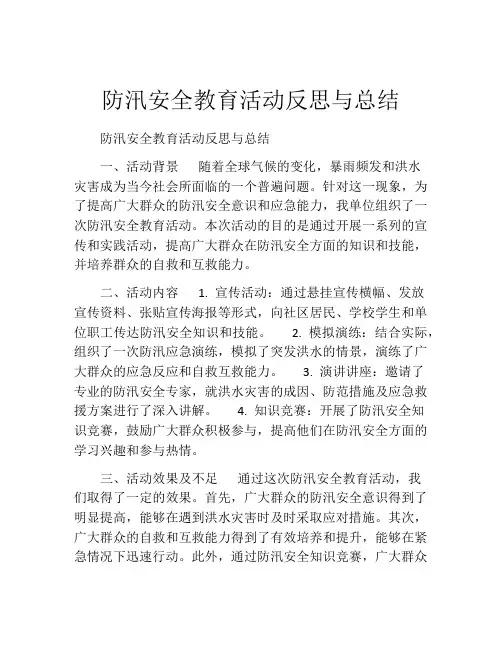 防汛安全教育活动反思与总结

防汛安全教育活动反思与总结

一、活动背景　随着全球气候的变化，暴雨频发和洪水灾害成为当今社会所面临的一个普遍问题。针对这一现象，为了提高广大群众的防汛安全意识和应急能力，我单位组织了一次防汛安全教育活动。本次活动的目的是通过开展一系列的宣传和实践活动，提高广大群众在防汛安全方面的知识和技能，并培养群众的自救和互救能力。

二、活动内容　1. 宣传活动：通过悬挂宣传横幅、发放宣传资料、张贴宣传海报等形式，向社区居民、学校学生和单位职工传达防汛安全知识和技能。　2. 模拟演练：结合实际，组织了一次防汛应急演练，模拟了突发洪水的情景，演练了广大群众的应急反应和自救互救能力。　3. 演讲讲座：邀请了专业的防汛安全专家，就洪水灾害的成因、防范措施及应急救援方案进行了深入讲解。　4. 知识竞赛：开展了防汛安全知识竞赛，鼓励广大群众积极参与，提高他们在防汛安全方面的学习兴趣和参与热情。

三、活动效果及不足　通过这次防汛安全教育活动，我们取得了一定的效果。首先，广大群众的防汛安全意识得到了明显提高，能够在遇到洪水灾害时及时采取应对措施。其次，广大群众的自救和互救能力得到了有效培养和提升，能够在紧急情况下迅速行动。此外，通过防汛安全知识竞赛，广大群众